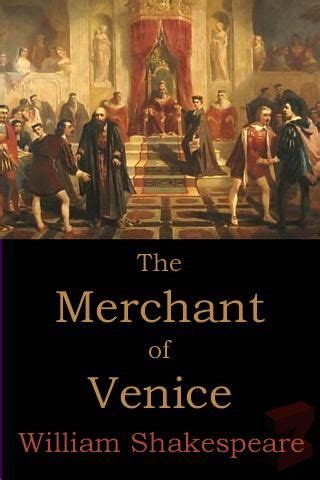 The
Merchant
of
Venice
William Shakespeare